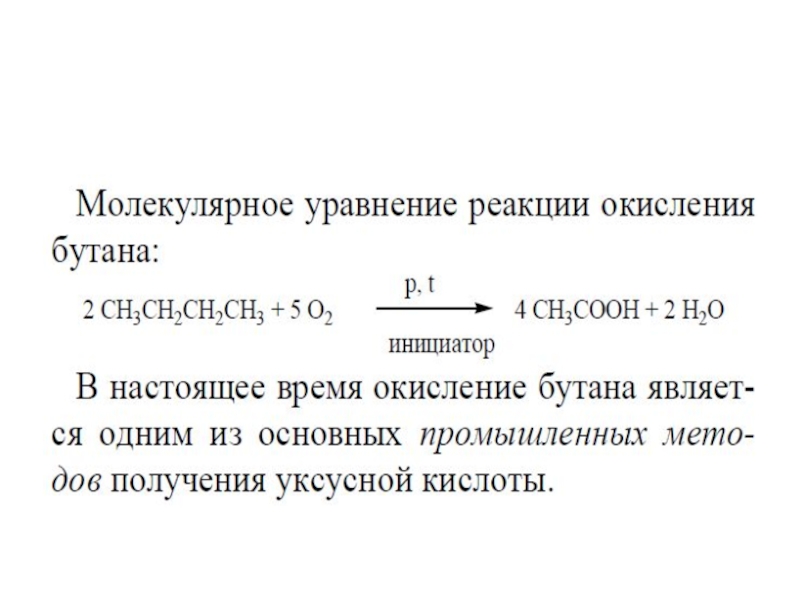 Молекулярное уравнение реакции окисления бутана:

$2\ CH_3CH_2CH_2CH_3 + 5\ O_2 \xrightarrow[\text{инициатор}]{p,\ t} 4\ CH_3COOH + 2\ H_2O$

В настоящее время окисление бутана является одним из основных промышленных методов получения уксусной кислоты.